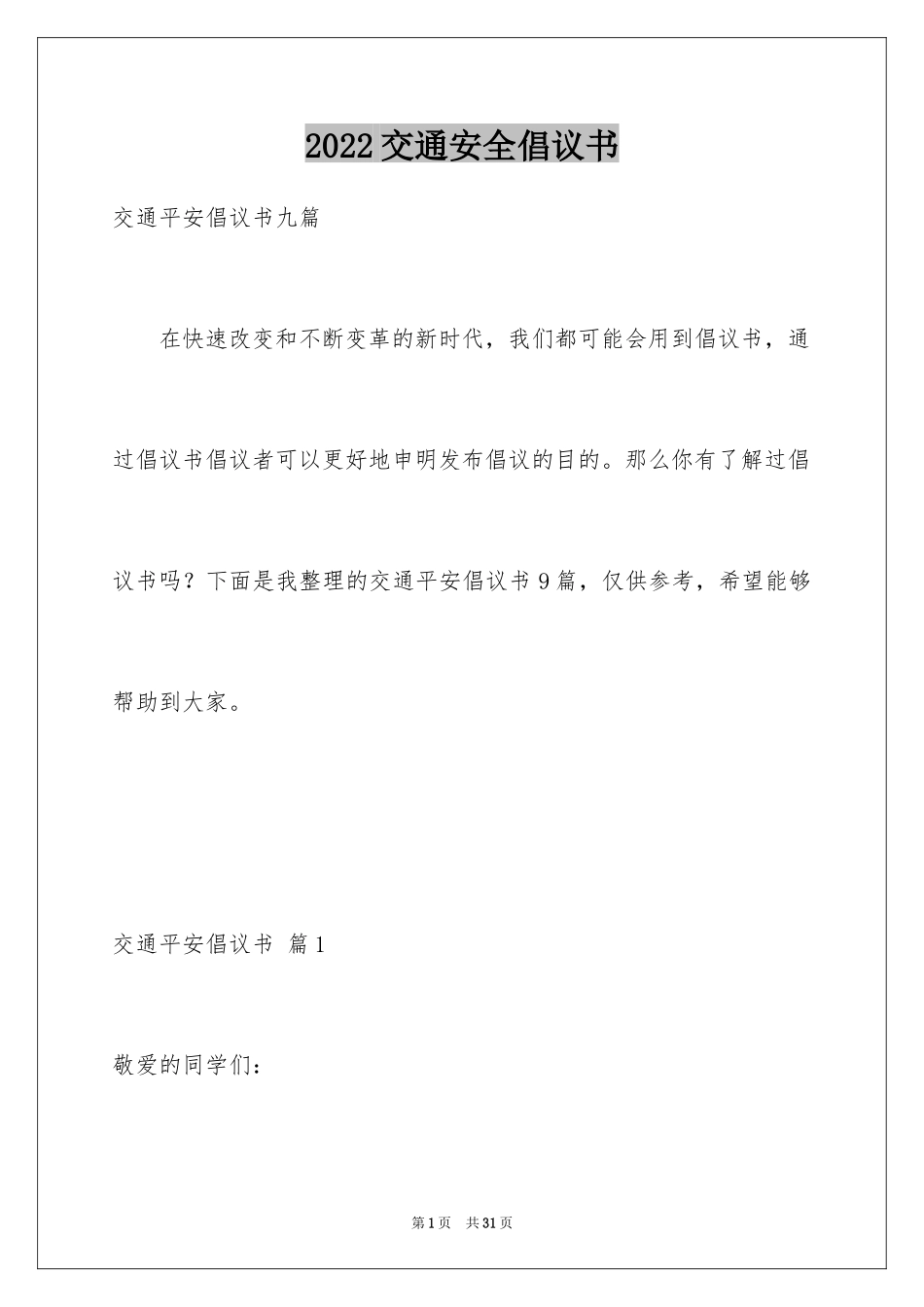 2022交通安全倡议书

交通平安倡议书九篇

在快速改变和不断变革的新时代，我们都可能会用到倡议书，通过倡议书倡议者可以更好地申明发布倡议的目的。那么你有了解过倡议书吗？下面是我整理的交通平安倡议书9篇，仅供参考，希望能够帮助到大家。

交通平安倡议书 篇1

敬爱的同学们：

第1页 共31页